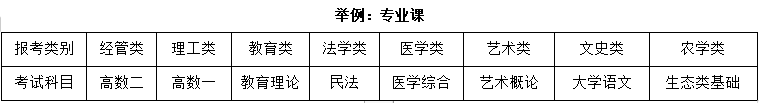 举例：专业课

| 报考类别 | 经管类 | 理工类 | 教育类 | 法学类 | 医学类 | 艺术类 | 文史类 | 农学类 |
|---|---|---|---|---|---|---|---|---|
| 考试科目 | 高数二 | 高数一 | 教育理论 | 民法 | 医学综合 | 艺术概论 | 大学语文 | 生态类基础 |